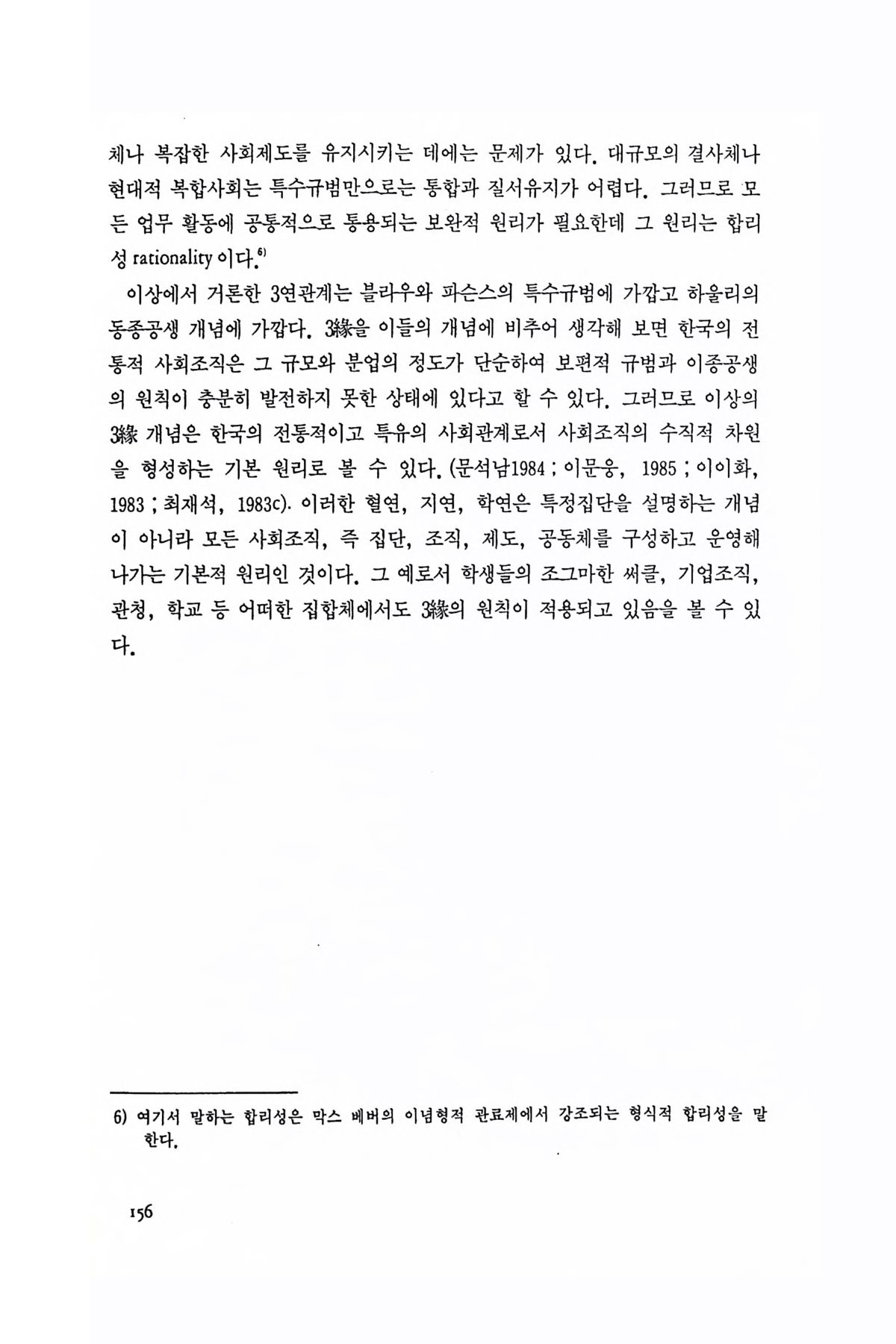 체나 복잡한 사회제도를 유지시키는 데에는 문제가 있다. 대규모의 결사체나 현대적 복합사회는 특수규범만으로는 통합과 질서유지가 어렵다. 그러므로 모든 업무 활동에 공통적으로 통용되는 보완적 원리가 필요한데 그 원리는 합리성 rationality 이다.$^{6)}$

이상에서 거론한 3연관계는 블라우와 파슨스의 특수규범에 가깝고 하울리의 동종공생 개념에 가깝다. 3緣을 이들의 개념에 비추어 생각해 보면 한국의 전통적 사회조직은 그 규모와 분업의 정도가 단순하여 보편적 규범과 이종공생의 원칙이 충분히 발전하지 못한 상태에 있다고 할 수 있다. 그러므로 이상의 3緣 개념은 한국의 전통적이고 특유의 사회관계로서 사회조직의 수직적 차원을 형성하는 기본 원리로 볼 수 있다. (문석남1984 ; 이문웅, 1985 ; 이이화, 1983 ; 최재석, 1983c). 이러한 혈연, 지연, 학연은 특정집단을 설명하는 개념이 아니라 모든 사회조직, 즉 집단, 조직, 제도, 공동체를 구성하고 운영해 나가는 기본적 원리인 것이다. 그 예로서 학생들의 조그마한 써클, 기업조직, 관청, 학교 등 어떠한 집합체에서도 3緣의 원칙이 적용되고 있음을 볼 수 있다.

6) 여기서 말하는 합리성은 막스 베버의 이념형적 관료제에서 강조되는 형식적 합리성을 말한다.

156